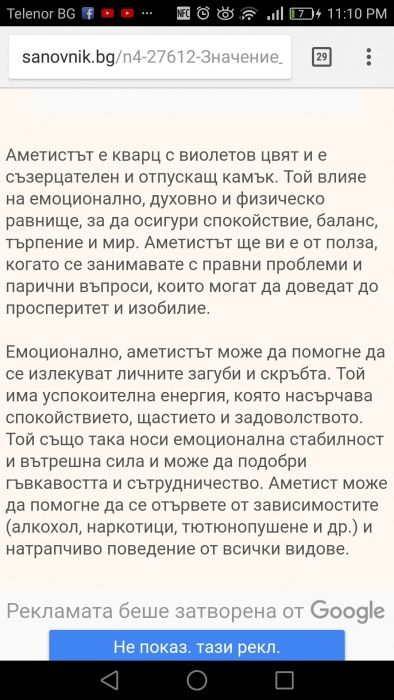 Telenor BG NFC 7 11:10 PM

sanovnik.bg/n4-27612-Значение_ 29

Аметистът е кварц с виолетов цвят и е съзерцателен и отпускащ камък. Той влияе на емоционално, духовно и физическо равнище, за да осигури спокойствие, баланс, търпение и мир. Аметистът ще ви е от полза, когато се занимавате с правни проблеми и парични въпроси, които могат да доведат до просперитет и изобилие.

Емоционално, аметистът може да помогне да се излекуват личните загуби и скръбта. Той има успокоителна енергия, която насърчава спокойствието, щастието и задоволството. Той също така носи емоционална стабилност и вътрешна сила и може да подобри гъвкавостта и сътрудничество. Аметист може да помогне да се отървете от зависимостите (алкохол, наркотици, тютюнопушене и др.) и натрапчиво поведение от всички видове.

Рекламата беше затворена от Google

Не показ. тази рекл.